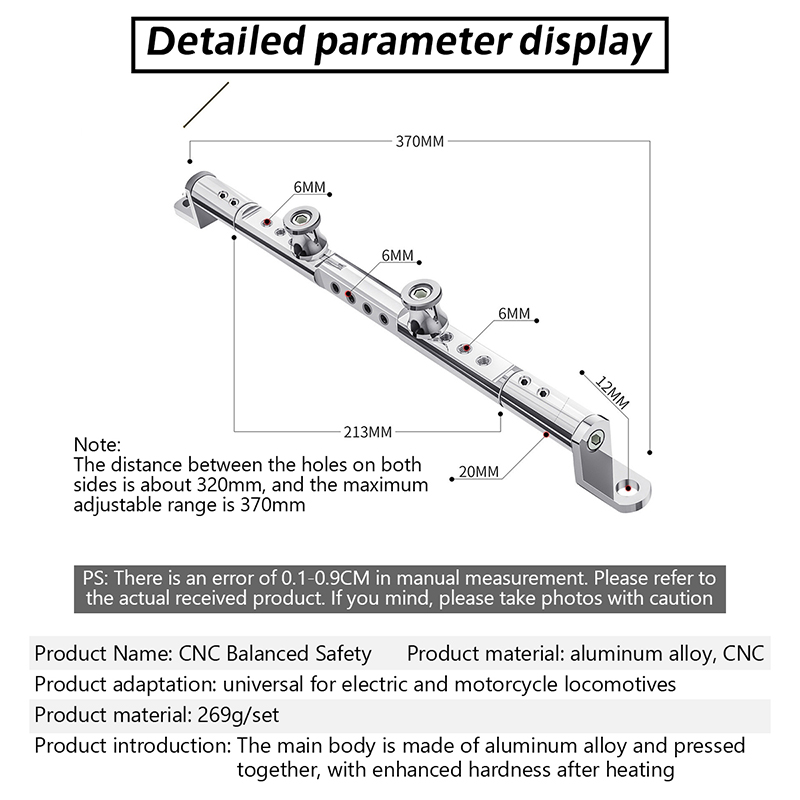 Detailed parameter display

370MM

6MM

6MM

6MM

12MM

213MM

20MM

Note:
The distance between the holes on both sides is about 320mm, and the maximum adjustable range is 370mm

PS: There is an error of 0.1-0.9CM in manual measurement. Please refer to the actual received product. If you mind, please take photos with caution

Product Name: CNC Balanced Safety    Product material: aluminum alloy, CNC

Product adaptation: universal for electric and motorcycle locomotives

Product material: 269g/set

Product introduction: The main body is made of aluminum alloy and pressed together, with enhanced hardness after heating